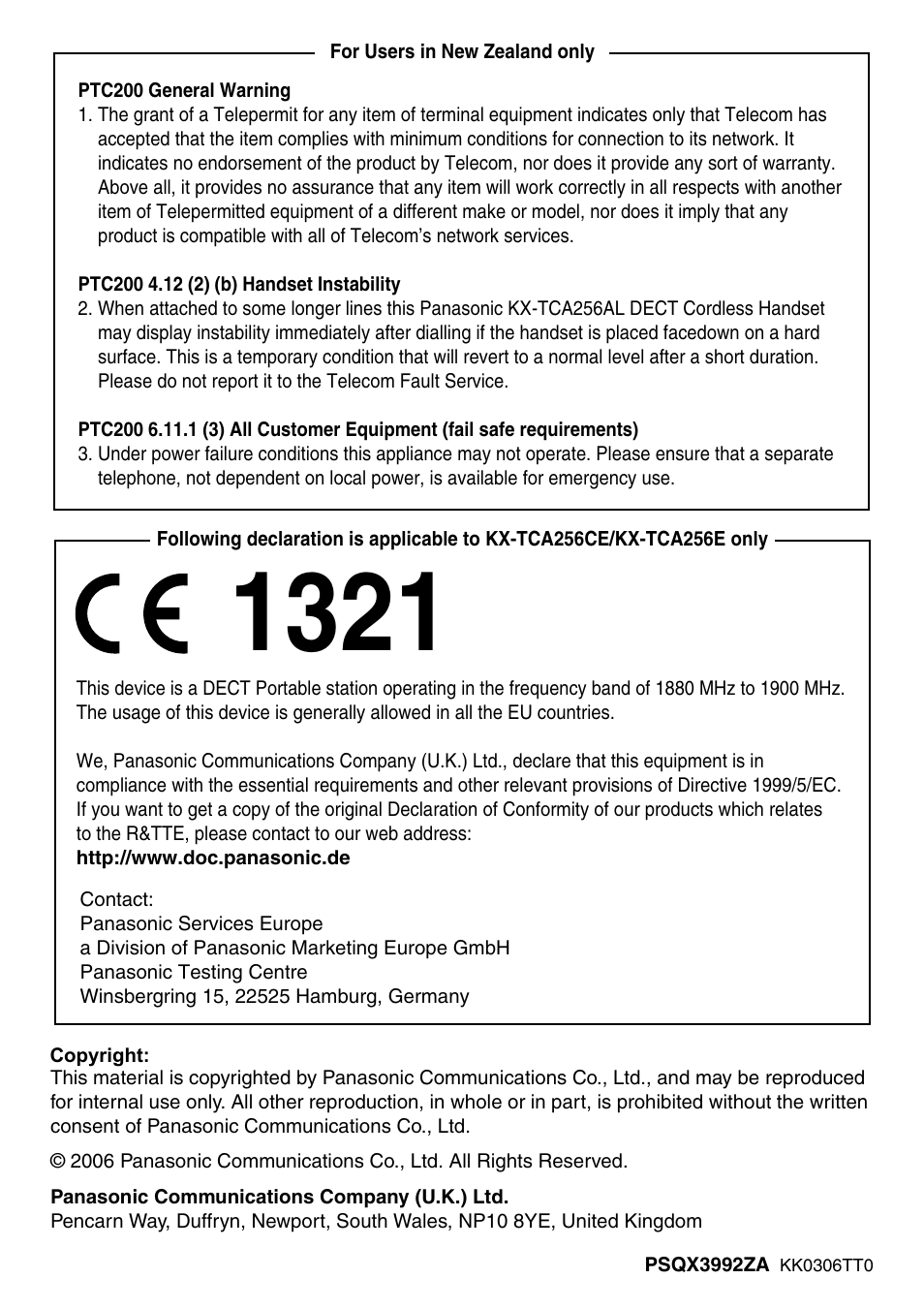 For Users in New Zealand only

PTC200 General Warning
1. The grant of a Telepermit for any item of terminal equipment indicates only that Telecom has accepted that the item complies with minimum conditions for connection to its network. It indicates no endorsement of the product by Telecom, nor does it provide any sort of warranty. Above all, it provides no assurance that any item will work correctly in all respects with another item of Telepermitted equipment of a different make or model, nor does it imply that any product is compatible with all of Telecom's network services.

PTC200 4.12 (2) (b) Handset Instability
2. When attached to some longer lines this Panasonic KX-TCA256AL DECT Cordless Handset may display instability immediately after dialling if the handset is placed facedown on a hard surface. This is a temporary condition that will revert to a normal level after a short duration. Please do not report it to the Telecom Fault Service.

PTC200 6.11.1 (3) All Customer Equipment (fail safe requirements)
3. Under power failure conditions this appliance may not operate. Please ensure that a separate telephone, not dependent on local power, is available for emergency use.

Following declaration is applicable to KX-TCA256CE/KX-TCA256E only

CE 1321

This device is a DECT Portable station operating in the frequency band of 1880 MHz to 1900 MHz. The usage of this device is generally allowed in all the EU countries.

We, Panasonic Communications Company (U.K.) Ltd., declare that this equipment is in compliance with the essential requirements and other relevant provisions of Directive 1999/5/EC. If you want to get a copy of the original Declaration of Conformity of our products which relates to the R&TTE, please contact to our web address:
http://www.doc.panasonic.de

Contact:
Panasonic Services Europe
a Division of Panasonic Marketing Europe GmbH
Panasonic Testing Centre
Winsbergring 15, 22525 Hamburg, Germany

Copyright:
This material is copyrighted by Panasonic Communications Co., Ltd., and may be reproduced for internal use only. All other reproduction, in whole or in part, is prohibited without the written consent of Panasonic Communications Co., Ltd.

© 2006 Panasonic Communications Co., Ltd. All Rights Reserved.

Panasonic Communications Company (U.K.) Ltd.
Pencarn Way, Duffryn, Newport, South Wales, NP10 8YE, United Kingdom

PSQX3992ZA KK0306TT0